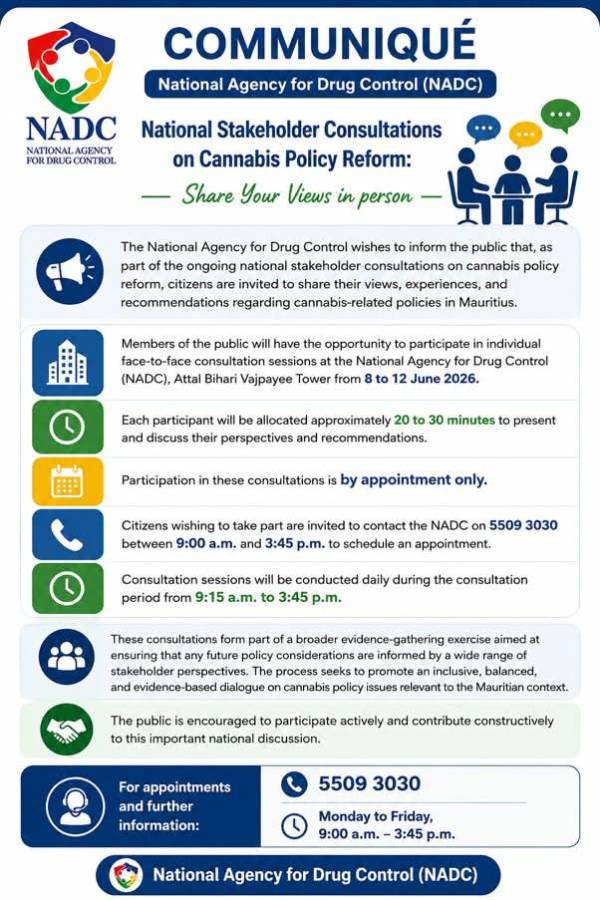 NADC
NATIONAL AGENCY
FOR DRUG CONTROL

COMMUNIQUÉ

National Agency for Drug Control (NADC)

National Stakeholder Consultations on Cannabis Policy Reform:

— Share Your Views in person —

The National Agency for Drug Control wishes to inform the public that, as part of the ongoing national stakeholder consultations on cannabis policy reform, citizens are invited to share their views, experiences, and recommendations regarding cannabis-related policies in Mauritius.

Members of the public will have the opportunity to participate in individual face-to-face consultation sessions at the National Agency for Drug Control (NADC), Attal Bihari Vajpayee Tower from 8 to 12 June 2026.

Each participant will be allocated approximately 20 to 30 minutes to present and discuss their perspectives and recommendations.

Participation in these consultations is by appointment only.

Citizens wishing to take part are invited to contact the NADC on 5509 3030 between 9:00 a.m. and 3:45 p.m. to schedule an appointment.

Consultation sessions will be conducted daily during the consultation period from 9:15 a.m. to 3:45 p.m.

These consultations form part of a broader evidence-gathering exercise aimed at ensuring that any future policy considerations are informed by a wide range of stakeholder perspectives. The process seeks to promote an inclusive, balanced, and evidence-based dialogue on cannabis policy issues relevant to the Mauritian context.

The public is encouraged to participate actively and contribute constructively to this important national discussion.

For appointments and further information:

5509 3030

Monday to Friday,
9:00 a.m. – 3:45 p.m.

National Agency for Drug Control (NADC)